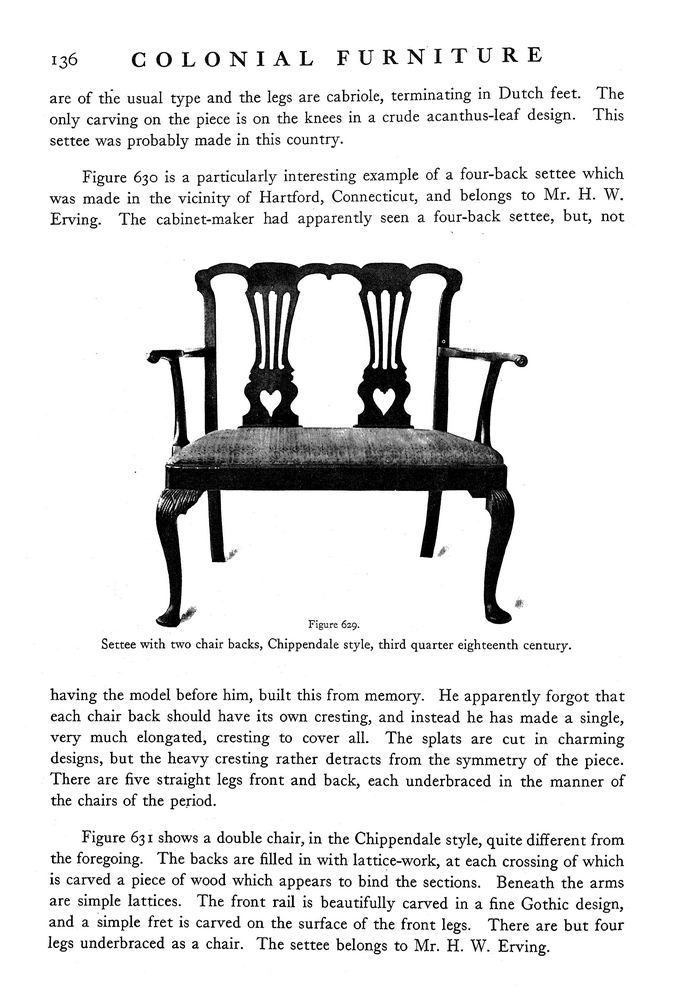 136 COLONIAL FURNITURE

are of the usual type and the legs are cabriole, terminating in Dutch feet. The only carving on the piece is on the knees in a crude acanthus-leaf design. This settee was probably made in this country.

Figure 630 is a particularly interesting example of a four-back settee which was made in the vicinity of Hartford, Connecticut, and belongs to Mr. H. W. Erving. The cabinet-maker had apparently seen a four-back settee, but, not

Figure 629.
Settee with two chair backs, Chippendale style, third quarter eighteenth century.

having the model before him, built this from memory. He apparently forgot that each chair back should have its own cresting, and instead he has made a single, very much elongated, cresting to cover all. The splats are cut in charming designs, but the heavy cresting rather detracts from the symmetry of the piece. There are five straight legs front and back, each underbraced in the manner of the chairs of the period.

Figure 631 shows a double chair, in the Chippendale style, quite different from the foregoing. The backs are filled in with lattice-work, at each crossing of which is carved a piece of wood which appears to bind the sections. Beneath the arms are simple lattices. The front rail is beautifully carved in a fine Gothic design, and a simple fret is carved on the surface of the front legs. There are but four legs underbraced as a chair. The settee belongs to Mr. H. W. Erving.